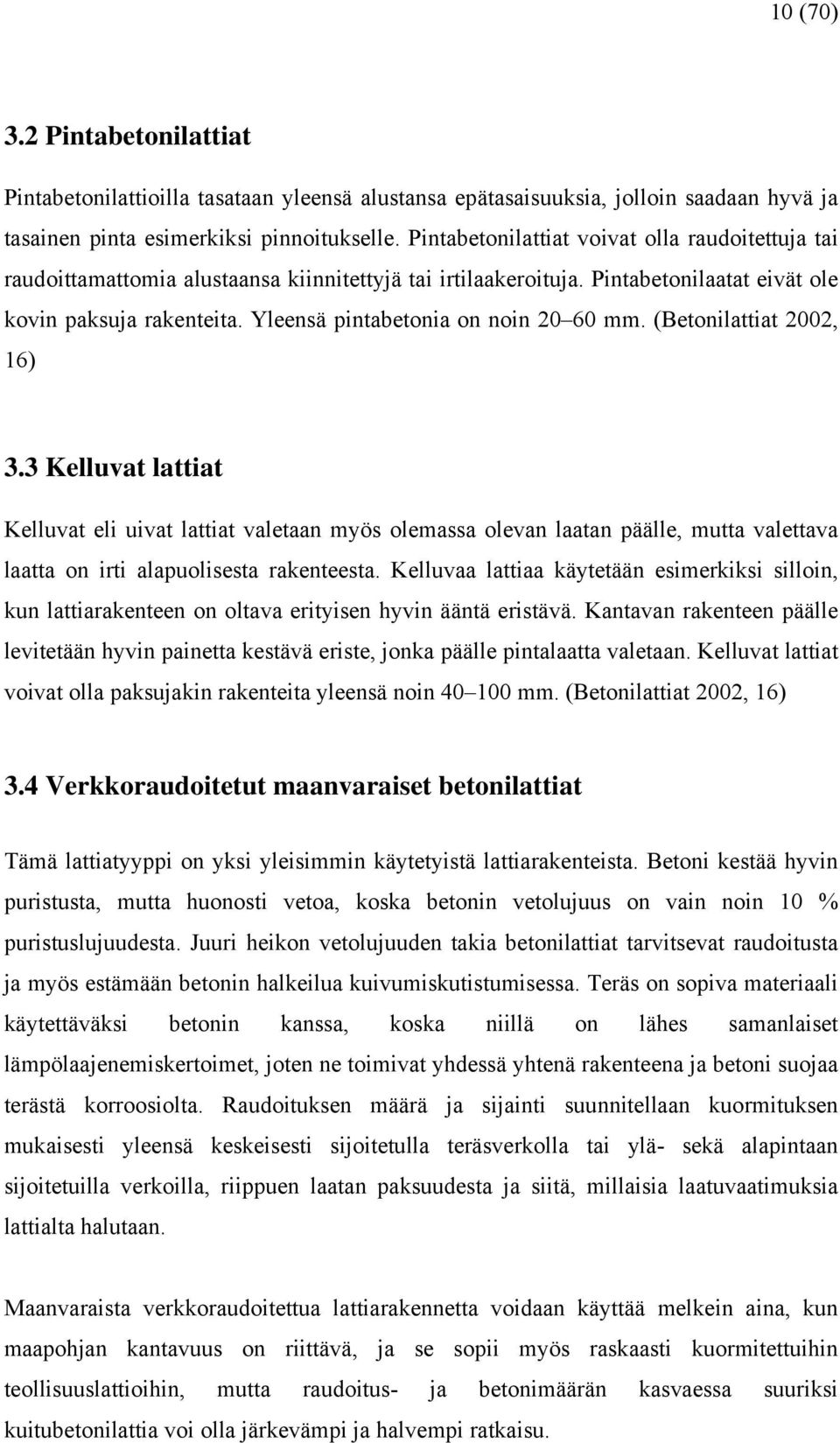 10 (70)

3.2 Pintabetonilattiat

Pintabetonilattioilla tasataan yleensä alustansa epätasaisuuksia, jolloin saadaan hyvä ja tasainen pinta esimerkiksi pinnoitukselle. Pintabetonilattiat voivat olla raudoitettuja tai raudoittamattomia alustaansa kiinnitettyjä tai irtilaakeroituja. Pintabetonilaatat eivät ole kovin paksuja rakenteita. Yleensä pintabetonia on noin 20–60 mm. (Betonilattiat 2002, 16)

3.3 Kelluvat lattiat

Kelluvat eli uivat lattiat valetaan myös olemassa olevan laatan päälle, mutta valettava laatta on irti alapuolisesta rakenteesta. Kelluvaa lattiaa käytetään esimerkiksi silloin, kun lattiarakenteen on oltava erityisen hyvin ääntä eristävä. Kantavan rakenteen päälle levitetään hyvin painetta kestävä eriste, jonka päälle pintalaatta valetaan. Kelluvat lattiat voivat olla paksujakin rakenteita yleensä noin 40–100 mm. (Betonilattiat 2002, 16)

3.4 Verkkoraudoitetut maanvaraiset betonilattiat

Tämä lattiatyyppi on yksi yleisimmin käytetyistä lattiarakenteista. Betoni kestää hyvin puristusta, mutta huonosti vetoa, koska betonin vetolujuus on vain noin 10 % puristuslujuudesta. Juuri heikon vetolujuuden takia betonilattiat tarvitsevat raudoitusta ja myös estämään betonin halkeilua kuivumiskutistumisessa. Teräs on sopiva materiaali käytettäväksi betonin kanssa, koska niillä on lähes samanlaiset lämpölaajenemiskertoimet, joten ne toimivat yhdessä yhtenä rakenteena ja betoni suojaa terästä korroosiolta. Raudoituksen määrä ja sijainti suunnitellaan kuormituksen mukaisesti yleensä keskeisesti sijoitetulla teräsverkolla tai ylä- sekä alapintaan sijoitetuilla verkoilla, riippuen laatan paksuudesta ja siitä, millaisia laatuvaatimuksia lattialta halutaan.

Maanvaraista verkkoraudoitettua lattiarakennetta voidaan käyttää melkein aina, kun maapohjan kantavuus on riittävä, ja se sopii myös raskaasti kuormitettuihin teollisuuslattioihin, mutta raudoitus- ja betonimäärän kasvaessa suuriksi kuitubetonilattia voi olla järkevämpi ja halvempi ratkaisu.